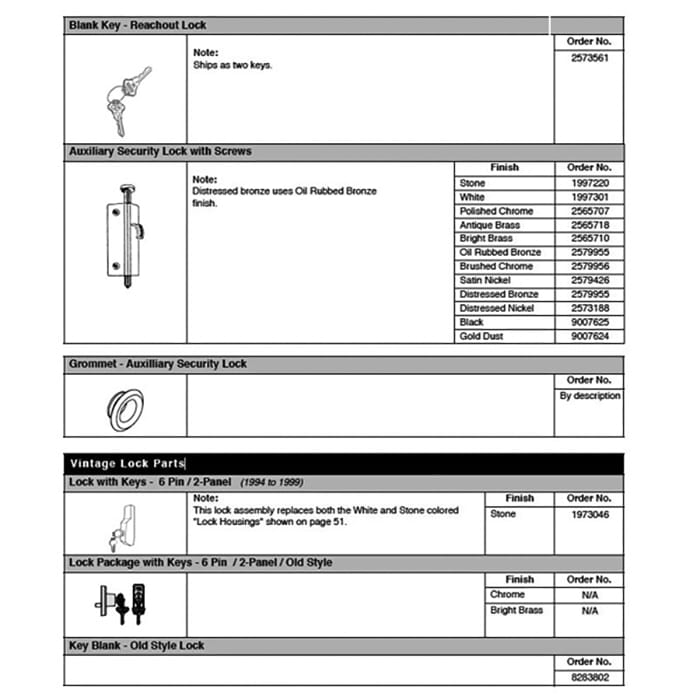 Blank Key - Reachout Lock

Note:
Ships as two keys.

| Order No. |
|---|
| 2573561 |

Auxiliary Security Lock with Screws

Note:
Distressed bronze uses Oil Rubbed Bronze finish.

| Finish | Order No. |
|---|---|
| Stone | 1997220 |
| White | 1997301 |
| Polished Chrome | 2565707 |
| Antique Brass | 2565718 |
| Bright Brass | 2565710 |
| Oil Rubbed Bronze | 2579955 |
| Brushed Chrome | 2579956 |
| Satin Nickel | 2579426 |
| Distressed Bronze | 2579955 |
| Distressed Nickel | 2573188 |
| Black | 9007625 |
| Gold Dust | 9007624 |

Grommet - Auxilliary Security Lock

| Order No. |
|---|
| By description |

Vintage Lock Parts

Lock with Keys - 6 Pin / 2-Panel (1994 to 1999)

Note:
This lock assembly replaces both the White and Stone colored "Lock Housings" shown on page 51.

| Finish | Order No. |
|---|---|
| Stone | 1973046 |

Lock Package with Keys - 6 Pin / 2-Panel / Old Style

| Finish | Order No. |
|---|---|
| Chrome | N/A |
| Bright Brass | N/A |

Key Blank - Old Style Lock

| Order No. |
|---|
| 8283802 |